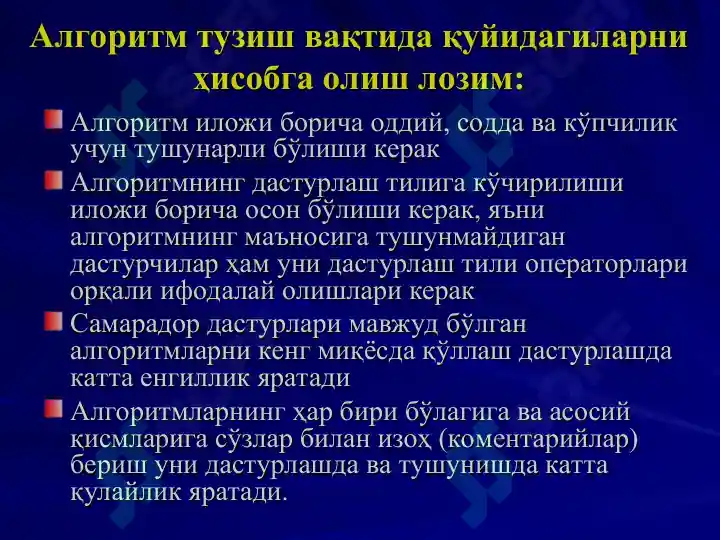 Алгоритм тузиш вақтида қуйидагиларни ҳисобга олиш лозим:

Алгоритм иложи борича оддий, содда ва кўпчилик учун тушунарли бўлиши керак

Алгоритмнинг дастурлаш тилига кўчирилиши иложи борича осон бўлиши керак, яъни алгоритмнинг маъносига тушунмайдиган дастурчилар ҳам уни дастурлаш тили операторлари орқали ифодалай олишлари керак

Самарадор дастурлари мавжуд бўлган алгоритмларни кенг миқёсда қўллаш дастурлашда катта енгиллик яратади

Алгоритмларнинг ҳар бири бўлагига ва асосий қисмларига сўзлар билан изоҳ (коментарийлар) бериш уни дастурлашда ва тушунишда катта қулайлик яратади.